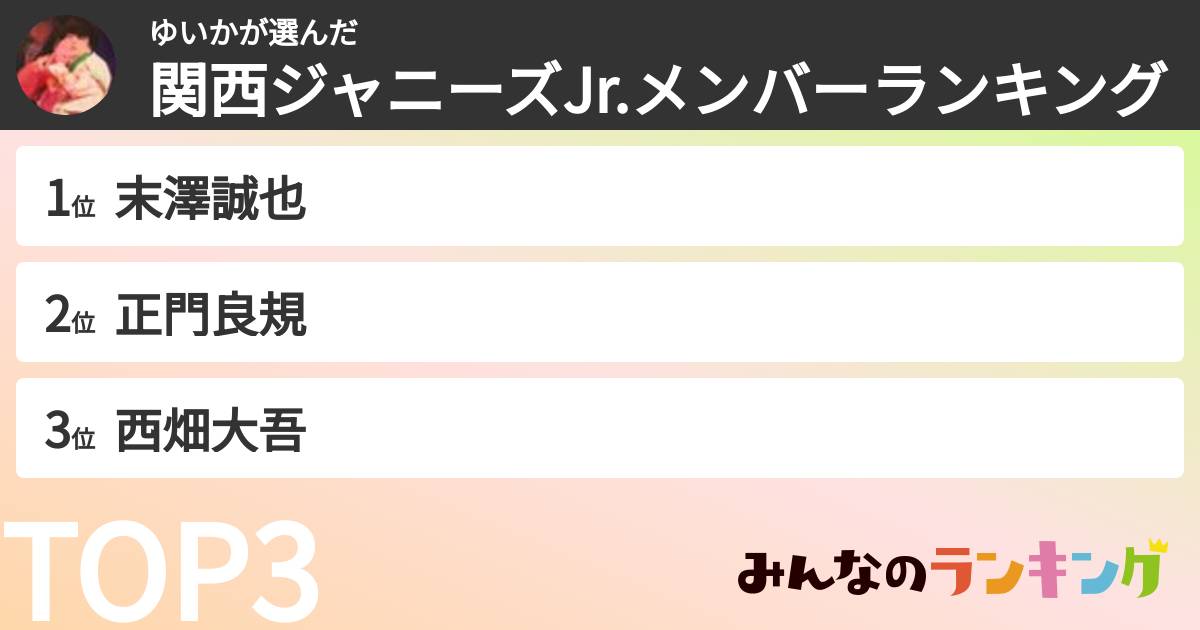 ゆいかが選んだ
関西ジャニーズJr.メンバーランキング

1位 末澤誠也

2位 正門良規

3位 西畑大吾

TOP3

みんなのランキング